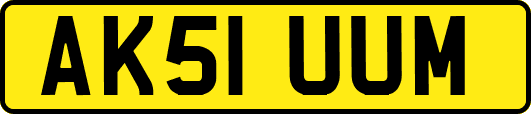 AK51 UUM